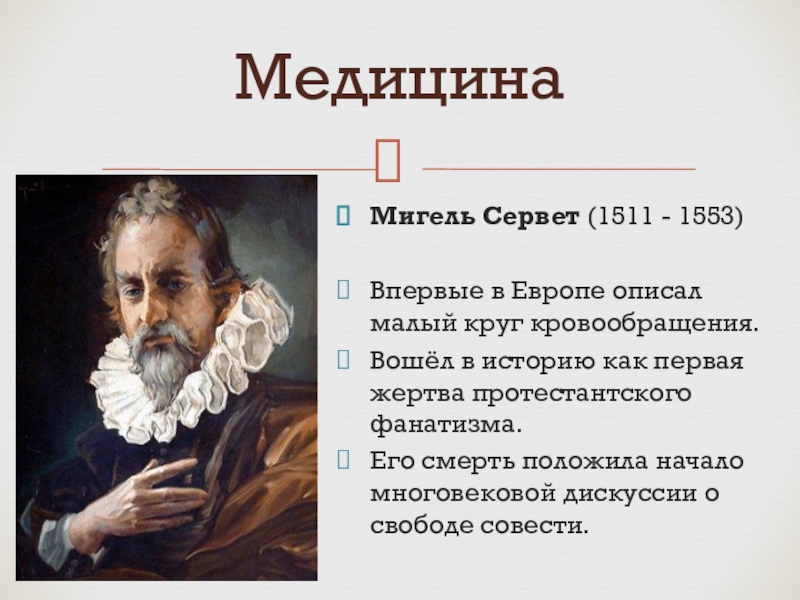 Медицина

Мигель Сервет (1511 - 1553)

Впервые в Европе описал малый круг кровообращения.

Вошёл в историю как первая жертва протестантского фанатизма.

Его смерть положила начало многовековой дискуссии о свободе совести.